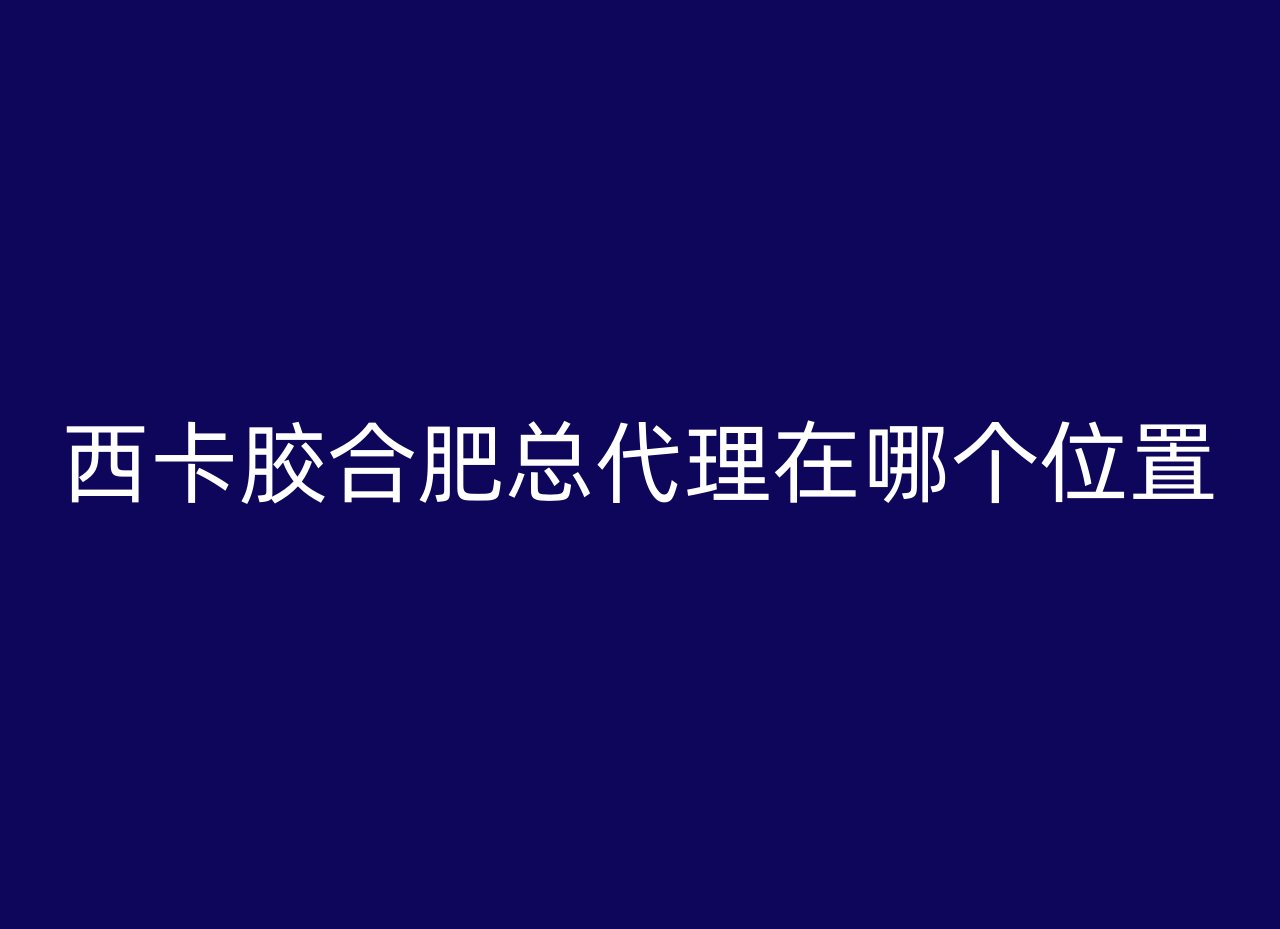 西卡胶合肥总代理在哪个位置